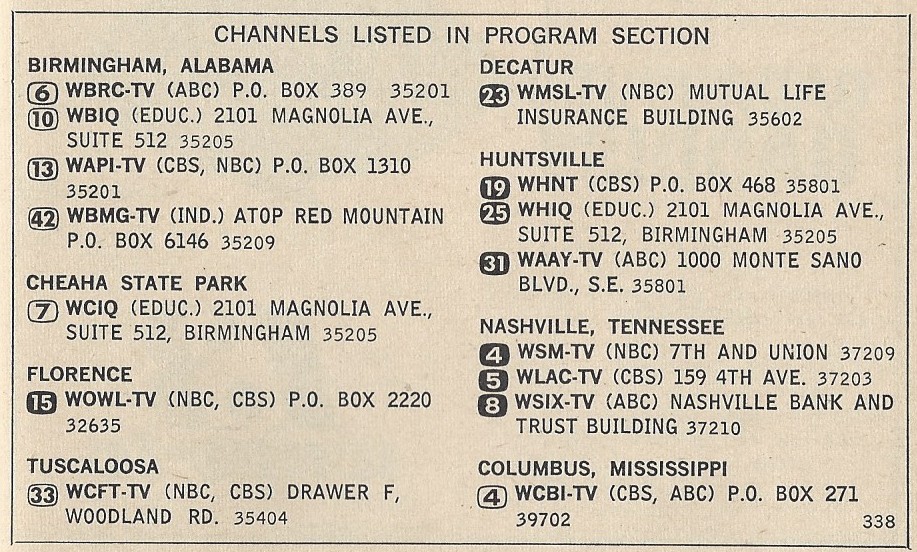 CHANNELS LISTED IN PROGRAM SECTION

BIRMINGHAM, ALABAMA
6 WBRC-TV (ABC) P.O. BOX 389 35201
10 WBIQ (EDUC.) 2101 MAGNOLIA AVE., SUITE 512 35205
13 WAPI-TV (CBS, NBC) P.O. BOX 1310 35201
42 WBMG-TV (IND.) ATOP RED MOUNTAIN P.O. BOX 6146 35209

CHEAHA STATE PARK
7 WCIQ (EDUC.) 2101 MAGNOLIA AVE., SUITE 512, BIRMINGHAM 35205

FLORENCE
15 WOWL-TV (NBC, CBS) P.O. BOX 2220 32635

TUSCALOOSA
33 WCFT-TV (NBC, CBS) DRAWER F, WOODLAND RD. 35404

DECATUR
23 WMSL-TV (NBC) MUTUAL LIFE INSURANCE BUILDING 35602

HUNTSVILLE
19 WHNT (CBS) P.O. BOX 468 35801
25 WHIQ (EDUC.) 2101 MAGNOLIA AVE., SUITE 512, BIRMINGHAM 35205
31 WAAY-TV (ABC) 1000 MONTE SANO BLVD., S.E. 35801

NASHVILLE, TENNESSEE
4 WSM-TV (NBC) 7TH AND UNION 37209
5 WLAC-TV (CBS) 159 4TH AVE. 37203
8 WSIX-TV (ABC) NASHVILLE BANK AND TRUST BUILDING 37210

COLUMBUS, MISSISSIPPI
4 WCBI-TV (CBS, ABC) P.O. BOX 271 39702

338